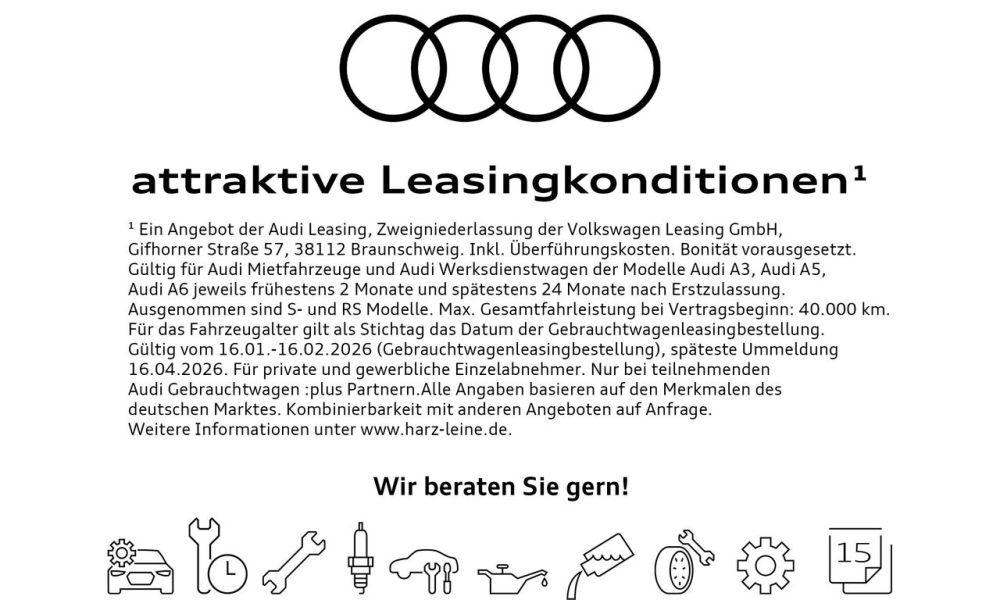 attraktive Leasingkonditionen¹

¹ Ein Angebot der Audi Leasing, Zweigniederlassung der Volkswagen Leasing GmbH, Gifhorner Straße 57, 38112 Braunschweig. Inkl. Überführungskosten. Bonität vorausgesetzt. Gültig für Audi Mietfahrzeuge und Audi Werksdienstwagen der Modelle Audi A3, Audi A5, Audi A6 jeweils frühestens 2 Monate und spätestens 24 Monate nach Erstzulassung. Ausgenommen sind S- und RS Modelle. Max. Gesamtfahrleistung bei Vertragsbeginn: 40.000 km. Für das Fahrzeugalter gilt als Stichtag das Datum der Gebrauchtwagenleasingbestellung. Gültig vom 16.01.-16.02.2026 (Gebrauchtwagenleasingbestellung), späteste Ummeldung 16.04.2026. Für private und gewerbliche Einzelabnehmer. Nur bei teilnehmenden Audi Gebrauchtwagen :plus Partnern.Alle Angaben basieren auf den Merkmalen des deutschen Marktes. Kombinierbarkeit mit anderen Angeboten auf Anfrage. Weitere Informationen unter www.harz-leine.de.

Wir beraten Sie gern!

15